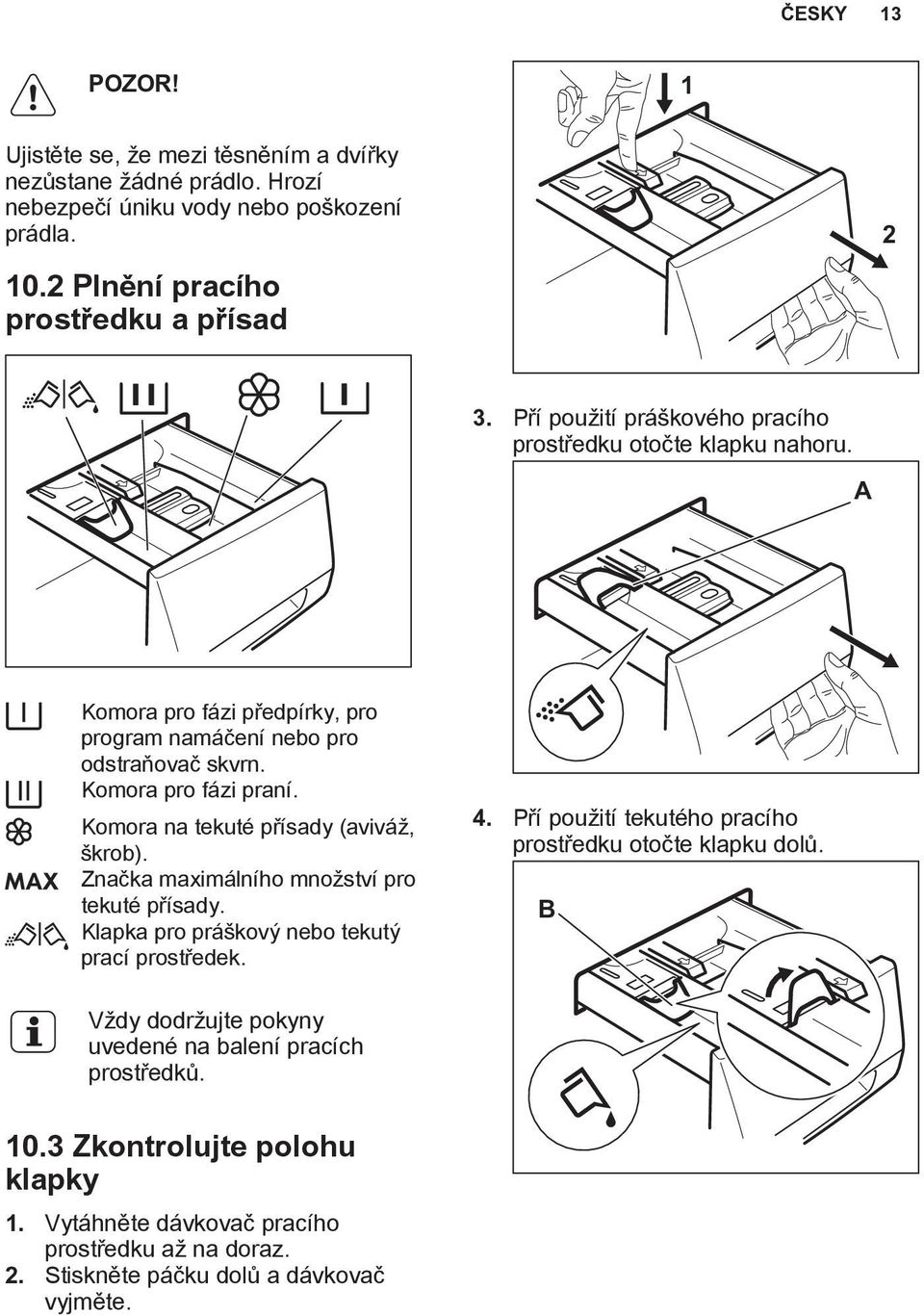 ČESKY 13

POZOR!

Ujistěte se, že mezi těsněním a dvířky nezůstane žádné prádlo. Hrozí nebezpečí úniku vody nebo poškození prádla.

10.2 Plnění pracího prostředku a přísad

Komora pro fázi předpírky, pro program namáčení nebo pro odstraňovač skvrn.

Komora pro fázi praní.

Komora na tekuté přísady (aviváž, škrob).

MAX Značka maximálního množství pro tekuté přísady.

Klapka pro práškový nebo tekutý prací prostředek.

Vždy dodržujte pokyny uvedené na balení pracích prostředků.

10.3 Zkontrolujte polohu klapky

1. Vytáhněte dávkovač pracího prostředku až na doraz.
2. Stiskněte páčku dolů a dávkovač vyjměte.

1

2

3. Pří použití práškového pracího prostředku otočte klapku nahoru.

A

4. Pří použití tekutého pracího prostředku otočte klapku dolů.

B